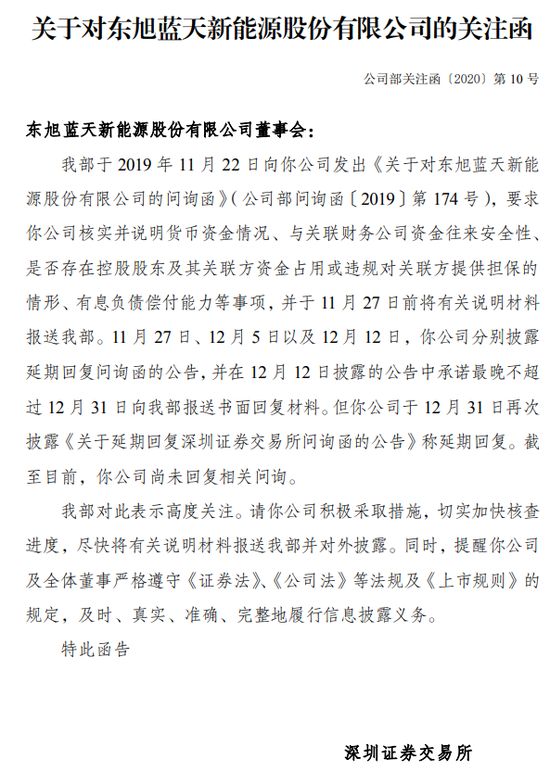 关于对东旭蓝天新能源股份有限公司的关注函

公司部关注函〔2020〕第 10 号

东旭蓝天新能源股份有限公司董事会：

我部于 2019 年 11 月 22 日向你公司发出《关于对东旭蓝天新能源股份有限公司的问询函》（公司部问询函〔2019〕第 174 号），要求你公司核实并说明货币资金情况、与关联财务公司资金往来安全性、是否存在控股股东及其关联方资金占用或违规对关联方提供担保的情形、有息负债偿付能力等事项，并于 11 月 27 日前将有关说明材料报送我部。11 月 27 日、12 月 5 日以及 12 月 12 日，你公司分别披露延期回复问询函的公告，并在 12 月 12 日披露的公告中承诺最晚不超过 12 月 31 日向我部报送书面回复材料。但你公司于 12 月 31 日再次披露《关于延期回复深圳证券交易所问询函的公告》称延期回复。截至目前，你公司尚未回复相关问询。

我部对此表示高度关注。请你公司积极采取措施，切实加快核查进度，尽快将有关说明材料报送我部并对外披露。同时，提醒你公司及全体董事严格遵守《证券法》、《公司法》等法规及《上市规则》的规定，及时、真实、准确、完整地履行信息披露义务。

特此函告

深圳证券交易所